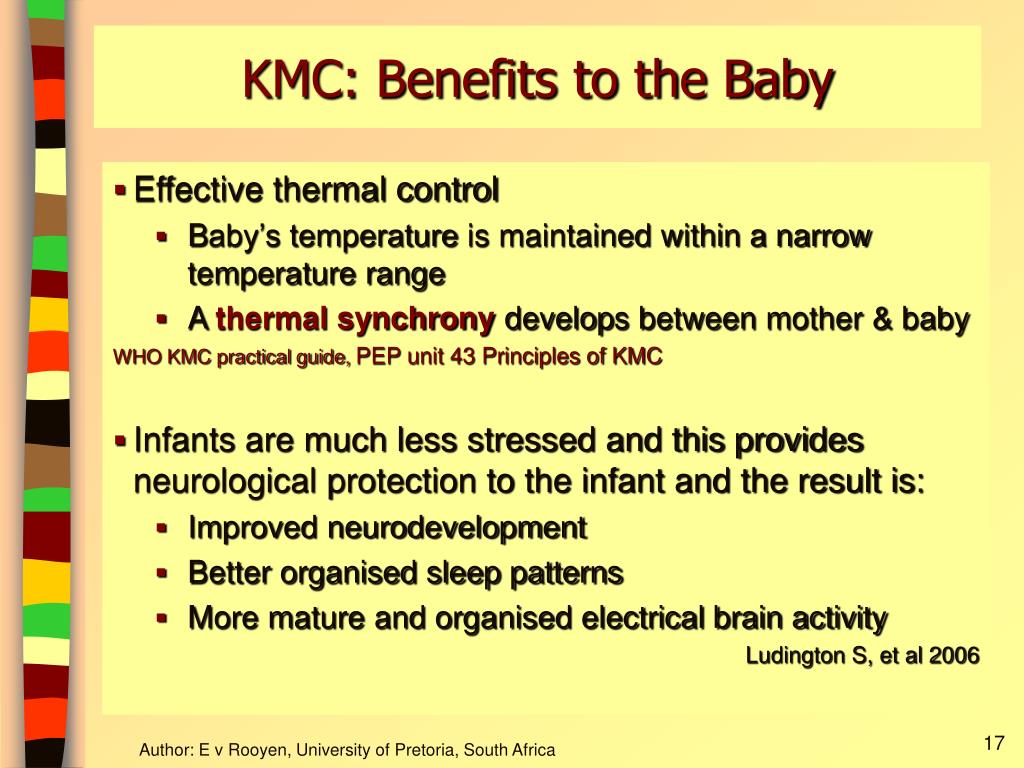 KMC: Benefits to the Baby

▪ Effective thermal control
▪ Baby's temperature is maintained within a narrow temperature range
▪ A thermal synchrony develops between mother & baby

WHO KMC practical guide, PEP unit 43 Principles of KMC

▪ Infants are much less stressed and this provides neurological protection to the infant and the result is:
▪ Improved neurodevelopment
▪ Better organised sleep patterns
▪ More mature and organised electrical brain activity

Ludington S, et al 2006

Author: E v Rooyen, University of Pretoria, South Africa

17